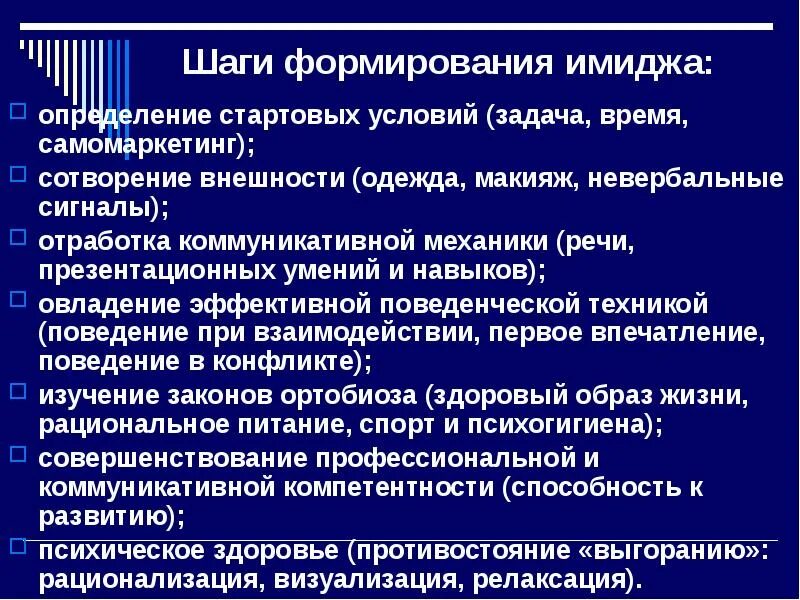 Шаги формирования имиджа:

определение стартовых условий (задача, время, самомаркетинг);

сотворение внешности (одежда, макияж, невербальные сигналы);

отработка коммуникативной механики (речи, презентационных умений и навыков);

овладение эффективной поведенческой техникой (поведение при взаимодействии, первое впечатление, поведение в конфликте);

изучение законов ортобиоза (здоровый образ жизни, рациональное питание, спорт и психогигиена);

совершенствование профессиональной и коммуникативной компетентности (способность к развитию);

психическое здоровье (противостояние «выгоранию»: рационализация, визуализация, релаксация).